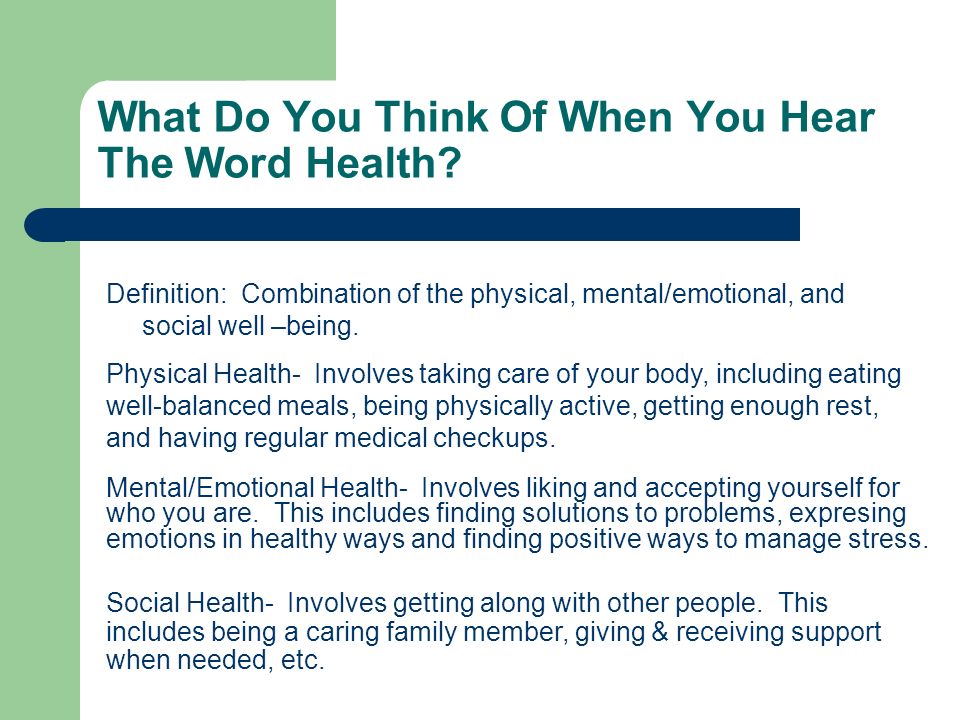 What Do You Think Of When You Hear The Word Health?

Definition: Combination of the physical, mental/emotional, and social well –being.

Physical Health- Involves taking care of your body, including eating well-balanced meals, being physically active, getting enough rest, and having regular medical checkups.

Mental/Emotional Health- Involves liking and accepting yourself for who you are. This includes finding solutions to problems, expresing emotions in healthy ways and finding positive ways to manage stress.

Social Health- Involves getting along with other people. This includes being a caring family member, giving & receiving support when needed, etc.